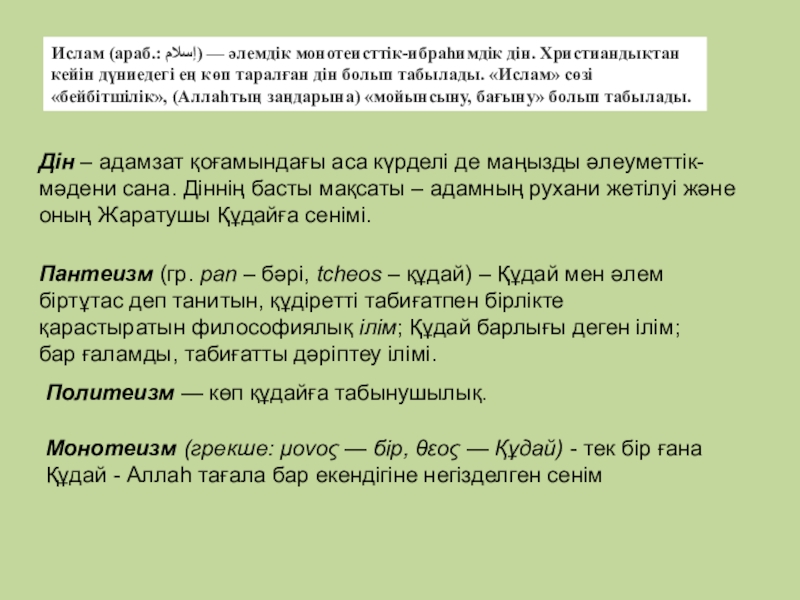 Ислам (араб.: إسلام) — әлемдік монотеисттік-ибраһимдік дін. Христиандықтан кейін дүниедегі ең көп таралған дін болып табылады. «Ислам» сөзі «бейбітшілік», (Аллаһтың заңдарына) «мойынсыну, бағыну» болып табылады.

Дін – адамзат қоғамындағы аса күрделі де маңызды әлеуметтік-мәдени сана. Діннің басты мақсаты – адамның рухани жетілуі және оның Жаратушы Құдайға сенімі.

Пантеизм (гр. pan – бәрі, tcheos – құдай) – Құдай мен әлем біртұтас деп танитын, құдіретті табиғатпен бірлікте қарастыратын философиялық ілім; Құдай барлығы деген ілім; бар ғаламды, табиғатты дәріптеу ілімі.

Политеизм — көп құдайға табынушылық.

Монотеизм (грекше: μονος — бір, θεος — Құдай) - тек бір ғана Құдай - Аллаһ тағала бар екендігіне негізделген сенім